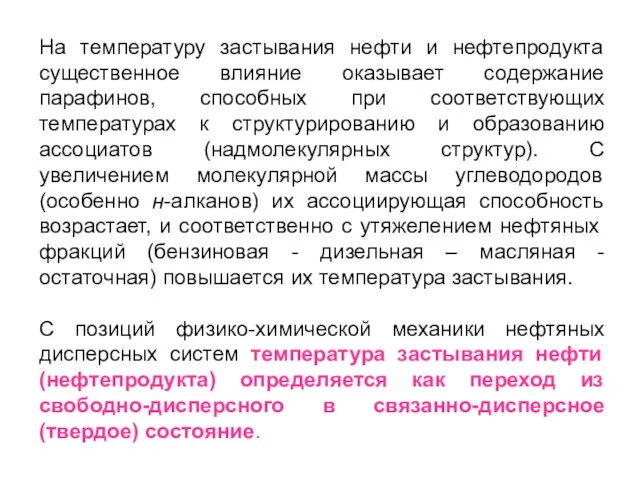 На температуру застывания нефти и нефтепродукта существенное влияние оказывает содержание парафинов, способных при соответствующих температурах к структурированию и образованию ассоциатов (надмолекулярных структур). С увеличением молекулярной массы углеводородов (особенно н-алканов) их ассоциирующая способность возрастает, и соответственно с утяжелением нефтяных фракций (бензиновая - дизельная – масляная - остаточная) повышается их температура застывания.

С позиций физико-химической механики нефтяных дисперсных систем температура застывания нефти (нефтепродукта) определяется как переход из свободно-дисперсного в связанно-дисперсное (твердое) состояние.